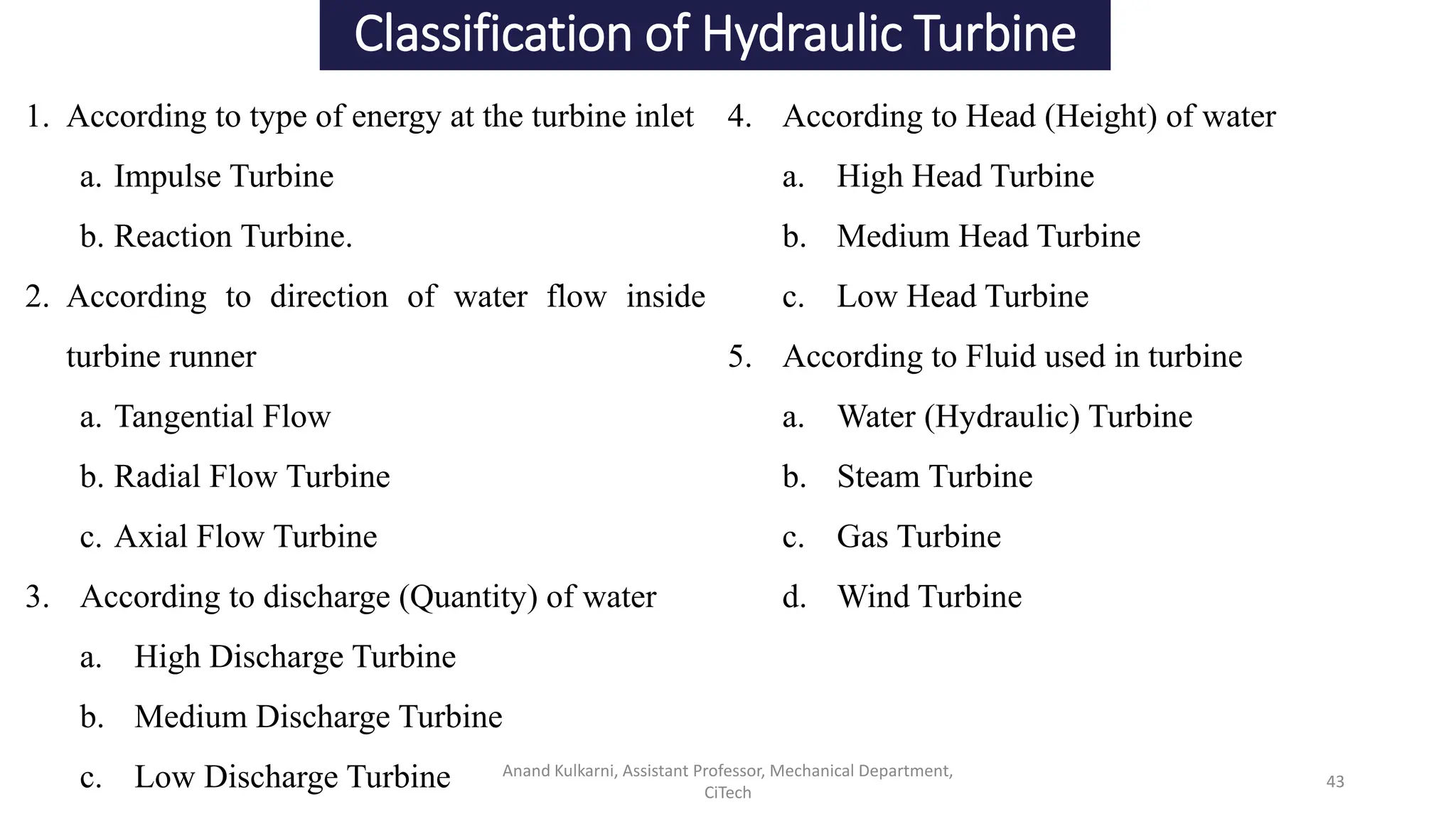 Classification of Hydraulic Turbine

1. According to type of energy at the turbine inlet

a. Impulse Turbine

b. Reaction Turbine.

2. According to direction of water flow inside turbine runner

a. Tangential Flow

b. Radial Flow Turbine

c. Axial Flow Turbine

3. According to discharge (Quantity) of water

a. High Discharge Turbine

b. Medium Discharge Turbine

c. Low Discharge Turbine

4. According to Head (Height) of water

a. High Head Turbine

b. Medium Head Turbine

c. Low Head Turbine

5. According to Fluid used in turbine

a. Water (Hydraulic) Turbine

b. Steam Turbine

c. Gas Turbine

d. Wind Turbine

Anand Kulkarni, Assistant Professor, Mechanical Department, CiTech

43